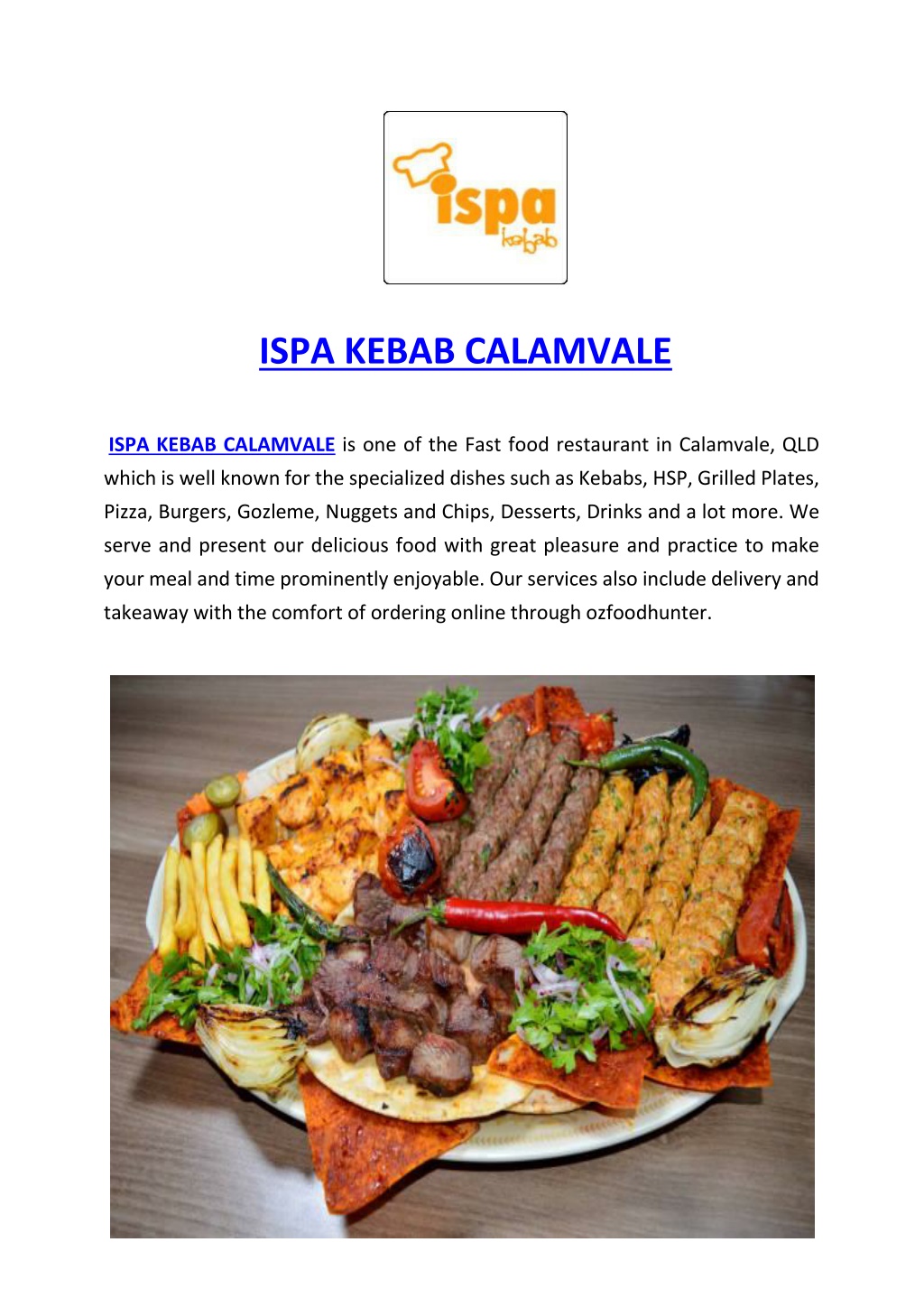 ispa
kebab

ISPA KEBAB CALAMVALE

ISPA KEBAB CALAMVALE is one of the Fast food restaurant in Calamvale, QLD which is well known for the specialized dishes such as Kebabs, HSP, Grilled Plates, Pizza, Burgers, Gozleme, Nuggets and Chips, Desserts, Drinks and a lot more. We serve and present our delicious food with great pleasure and practice to make your meal and time prominently enjoyable. Our services also include delivery and takeaway with the comfort of ordering online through ozfoodhunter.